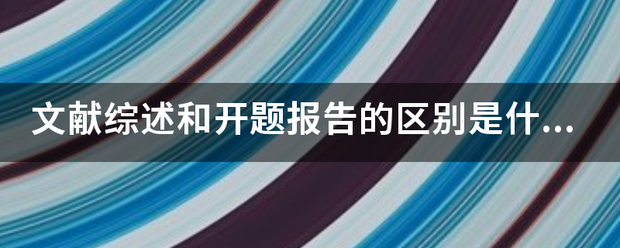 文献综述和开题报告的区别是什...